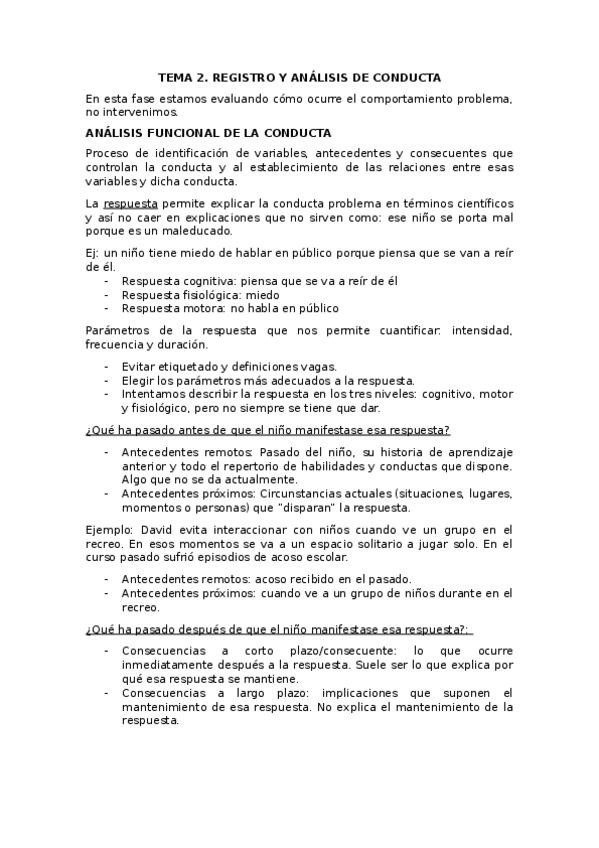 TEMA 2. REGISTRO Y ANÁLISIS DE CONDUCTA

En esta fase estamos evaluando cómo ocurre el comportamiento problema, no intervenimos.

ANÁLISIS FUNCIONAL DE LA CONDUCTA

Proceso de identificación de variables, antecedentes y consecuentes que controlan la conducta y al establecimiento de las relaciones entre esas variables y dicha conducta.

La respuesta permite explicar la conducta problema en términos científicos y así no caer en explicaciones que no sirven como: ese niño se porta mal porque es un maleducado.

Ej: un niño tiene miedo de hablar en público porque piensa que se van a reír de él.
- Respuesta cognitiva: piensa que se va a reír de él
- Respuesta fisiológica: miedo
- Respuesta motora: no habla en público

Parámetros de la respuesta que nos permite cuantificar: intensidad, frecuencia y duración.

- Evitar etiquetado y definiciones vagas.
- Elegir los parámetros más adecuados a la respuesta.
- Intentamos describir la respuesta en los tres niveles: cognitivo, motor y fisiológico, pero no siempre se tiene que dar.

¿Qué ha pasado antes de que el niño manifestase esa respuesta?

- Antecedentes remotos: Pasado del niño, su historia de aprendizaje anterior y todo el repertorio de habilidades y conductas que dispone. Algo que no se da actualmente.
- Antecedentes próximos: Circunstancias actuales (situaciones, lugares, momentos o personas) que "disparan" la respuesta.

Ejemplo: David evita interaccionar con niños cuando ve un grupo en el recreo. En esos momentos se va a un espacio solitario a jugar solo. En el curso pasado sufrió episodios de acoso escolar.

- Antecedentes remotos: acoso recibido en el pasado.
- Antecedentes próximos: cuando ve a un grupo de niños durante en el recreo.

¿Qué ha pasado después de que el niño manifestase esa respuesta?:

- Consecuencias a corto plazo/consecuente: lo que ocurre inmediatamente después a la respuesta. Suele ser lo que explica por qué esa respuesta se mantiene.
- Consecuencias a largo plazo: implicaciones que suponen el mantenimiento de esa respuesta. No explica el mantenimiento de la respuesta.